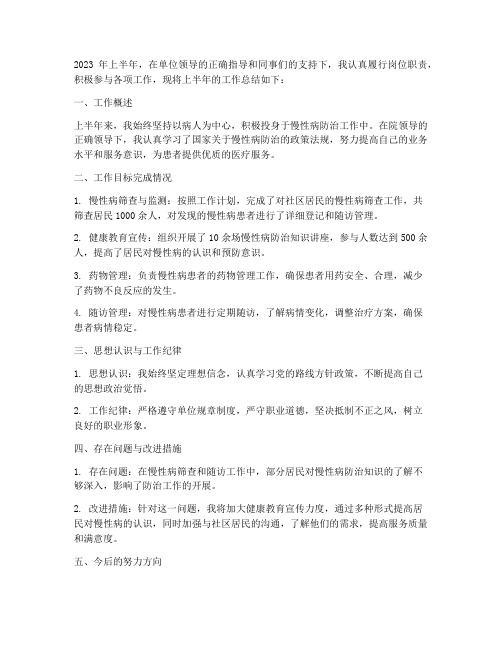 2023 年上半年，在单位领导的正确指导和同事们的支持下，我认真履行岗位职责，积极参与各项工作，现将上半年的工作总结如下：

一、工作概述

上半年来，我始终坚持以病人为中心，积极投身于慢性病防治工作中。在院领导的正确领导下，我认真学习了国家关于慢性病防治的政策法规，努力提高自己的业务水平和服务意识，为患者提供优质的医疗服务。

二、工作目标完成情况

1. 慢性病筛查与监测：按照工作计划，完成了对社区居民的慢性病筛查工作，共筛查居民 1000 余人，对发现的慢性病患者进行了详细登记和随访管理。

2. 健康教育宣传：组织开展了 10 余场慢性病防治知识讲座，参与人数达到 500 余人，提高了居民对慢性病的认识和预防意识。

3. 药物管理：负责慢性病患者的药物管理工作，确保患者用药安全、合理，减少了药物不良反应的发生。

4. 随访管理：对慢性病患者进行定期随访，了解病情变化，调整治疗方案，确保患者病情稳定。

三、思想认识与工作纪律

1. 思想认识：我始终坚定理想信念，认真学习党的路线方针政策，不断提高自己的思想政治觉悟。

2. 工作纪律：严格遵守单位规章制度，严守职业道德，坚决抵制不正之风，树立良好的职业形象。

四、存在问题与改进措施

1. 存在问题：在慢性病筛查和随访工作中，部分居民对慢性病防治知识的了解不够深入，影响了防治工作的开展。

2. 改进措施：针对这一问题，我将加大健康教育宣传力度，通过多种形式提高居民对慢性病的认识，同时加强与社区居民的沟通，了解他们的需求，提高服务质量和满意度。

五、今后的努力方向